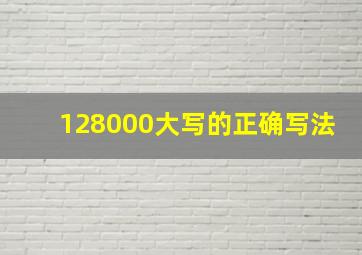 128000大写的正确写法